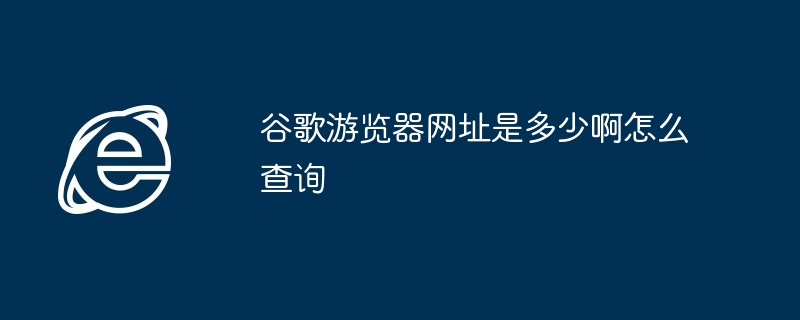 谷歌游览器网址是多少啊怎么查询